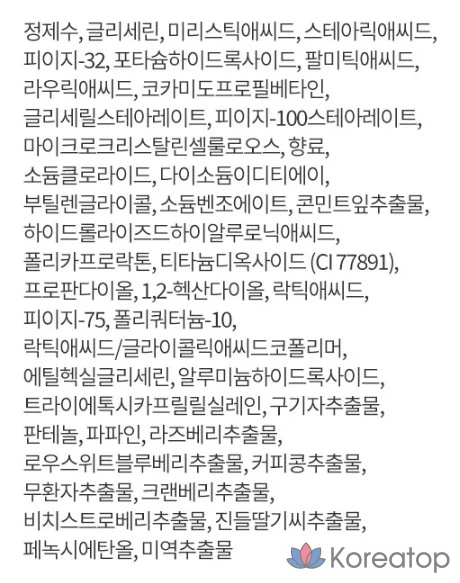 정제수, 글리세린, 미리스틱애씨드, 스테아릭애씨드, 피이지-32, 포타슘하이드록사이드, 팔미틱애씨드, 라우릭애씨드, 코카미도프로필베타인, 글리세릴스테아레이트, 피이지-100스테아레이트, 마이크로크리스탈린셀룰로오스, 향료, 소듐클로라이드, 다이소듐이디티에이, 부틸렌글라이콜, 소듐벤조에이트, 콘민트잎추출물, 하이드롤라이즈드하이알루로닉애씨드, 폴리카프로락톤, 티타늄디옥사이드 (CI 77891), 프로판다이올, 1,2-헥산다이올, 락틱애씨드, 피이지-75, 폴리쿼터늄-10, 락틱애씨드/글라이콜릭애씨드코폴리머, 에틸헥실글리세린, 알루미늄하이드록사이드, 트라이에톡시카프릴릴실레인, 구기자추출물, 판테놀, 파파인, 라즈베리추출물, 로우스위트블루베리추출물, 커피콩추출물, 무환자추출물, 크랜베리추출물, 비치스트로베리추출물, 진들딸기씨추출물, 페녹시에탄올, 미역추출물

Koreatop